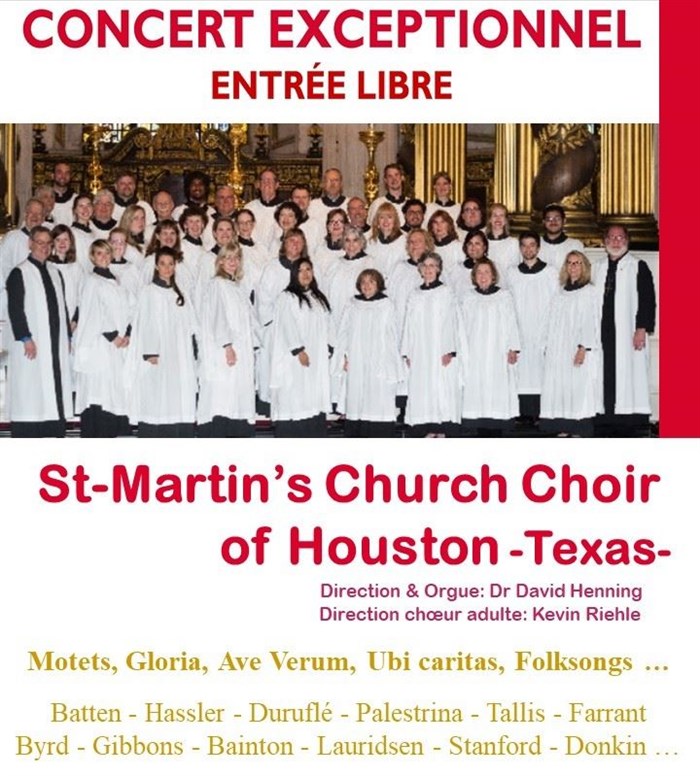 CONCERT EXCEPTIONNEL
ENTRÉE LIBRE

St-Martin's Church Choir of Houston -Texas-

Direction & Orgue: Dr David Henning
Direction chœur adulte: Kevin Riehle

Motets, Gloria, Ave Verum, Ubi caritas, Folksongs …

Batten - Hassler - Duruflé - Palestrina - Tallis - Farrant
Byrd - Gibbons - Bainton - Lauridsen - Stanford - Donkin …